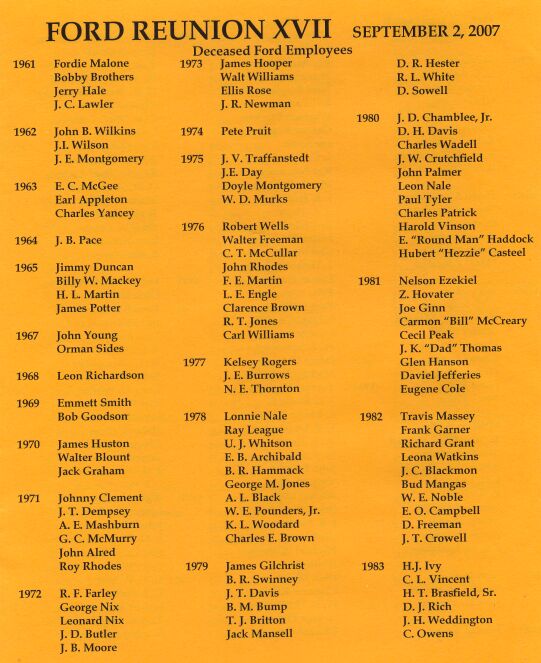 FORD REUNION XVII SEPTEMBER 2, 2007

Deceased Ford Employees

1961 Fordie Malone
Bobby Brothers
Jerry Hale
J. C. Lawler

1962 John B. Wilkins
J.I. Wilson
J. E. Montgomery

1963 E. C. McGee
Earl Appleton
Charles Yancey

1964 J. B. Pace

1965 Jimmy Duncan
Billy W. Mackey
H. L. Martin
James Potter

1967 John Young
Orman Sides

1968 Leon Richardson

1969 Emmett Smith
Bob Goodson

1970 James Huston
Walter Blount
Jack Graham

1971 Johnny Clement
J. T. Dempsey
A. E. Mashburn
G. C. McMurry
John Alred
Roy Rhodes

1972 R. F. Farley
George Nix
Leonard Nix
J. D. Butler
J. B. Moore

1973 James Hooper
Walt Williams
Ellis Rose
J. R. Newman

1974 Pete Pruit

1975 J. V. Traffanstedt
J.E. Day
Doyle Montgomery
W. D. Murks

1976 Robert Wells
Walter Freeman
C. T. McCullar
John Rhodes
F. E. Martin
L. E. Engle
Clarence Brown
R. T. Jones
Carl Williams

1977 Kelsey Rogers
J. E. Burrows
N. E. Thornton

1978 Lonnie Nale
Ray League
U. J. Whitson
E. B. Archibald
B. R. Hammack
George M. Jones
A. L. Black
W. E. Pounders, Jr.
K. L. Woodard
Charles E. Brown

1979 James Gilchrist
B. R. Swinney
J. T. Davis
B. M. Bump
T. J. Britton
Jack Mansell

D. R. Hester
R. L. White
D. Sowell

1980 J. D. Chamblee, Jr.
D. H. Davis
Charles Wadell
J. W. Crutchfield
John Palmer
Leon Nale
Paul Tyler
Charles Patrick
Harold Vinson
E. "Round Man" Haddock
Hubert "Hezzie" Casteel

1981 Nelson Ezekiel
Z. Hovater
Joe Ginn
Carmon "Bill" McCreary
Cecil Peak
J. K. "Dad" Thomas
Glen Hanson
Daviel Jefferies
Eugene Cole

1982 Travis Massey
Frank Garner
Richard Grant
Leona Watkins
J. C. Blackmon
Bud Mangas
W. E. Noble
E. O. Campbell
D. Freeman
J. T. Crowell

1983 H.J. Ivy
C. L. Vincent
H. T. Brasfield, Sr.
D. J. Rich
J. H. Weddington
C. Owens